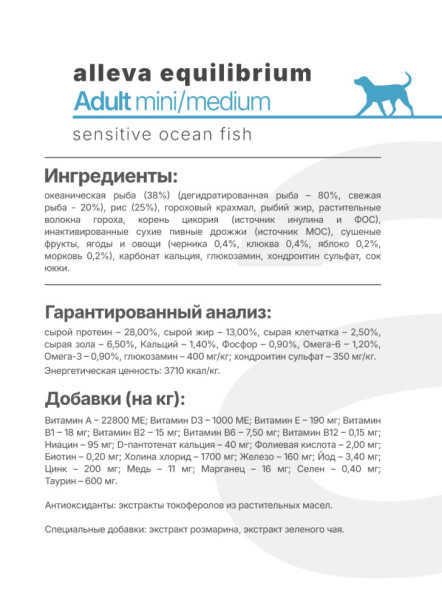 alleva equilibrium
Adult mini/medium

sensitive ocean fish

Ингредиенты:
океаническая рыба (38%) (дегидратированная рыба – 80%, свежая рыба - 20%), рис (25%), гороховый крахмал, рыбий жир, растительные волокна гороха, корень цикория (источник инулина и ФОС), инактивированные сухие пивные дрожжи (источник МОС), сушеные фрукты, ягоды и овощи (черника 0,4%, клюква 0,4%, яблоко 0,2%, морковь 0,2%), карбонат кальция, глюкозамин, хондроитин сульфат, сок юкки.

Гарантированный анализ:
сырой протеин – 28,00%, сырой жир – 13,00%, сырая клетчатка – 2,50%, сырая зола – 6,50%, Кальций – 1,40%, Фосфор – 0,90%, Омега-6 – 1,20%, Омега-3 – 0,90%, глюкозамин – 400 мг/кг; хондроитин сульфат – 350 мг/кг.
Энергетическая ценность: 3710 ккал/кг.

Добавки (на кг):
Витамин А – 22800 МЕ; Витамин D3 – 1000 МЕ; Витамин Е – 190 мг; Витамин В1 – 18 мг; Витамин В2 – 15 мг; Витамин В6 – 7,50 мг; Витамин В12 – 0,15 мг; Ниацин – 95 мг; D-пантотенат кальция – 40 мг; Фолиевая кислота – 2,00 мг; Биотин – 0,20 мг; Холина хлорид – 1700 мг; Железо – 160 мг; Йод – 3,40 мг; Цинк – 200 мг; Медь – 11 мг; Марганец – 16 мг; Селен – 0,40 мг; Таурин – 600 мг.

Антиоксиданты: экстракты токоферолов из растительных масел.

Специальные добавки: экстракт розмарина, экстракт зеленого чая.